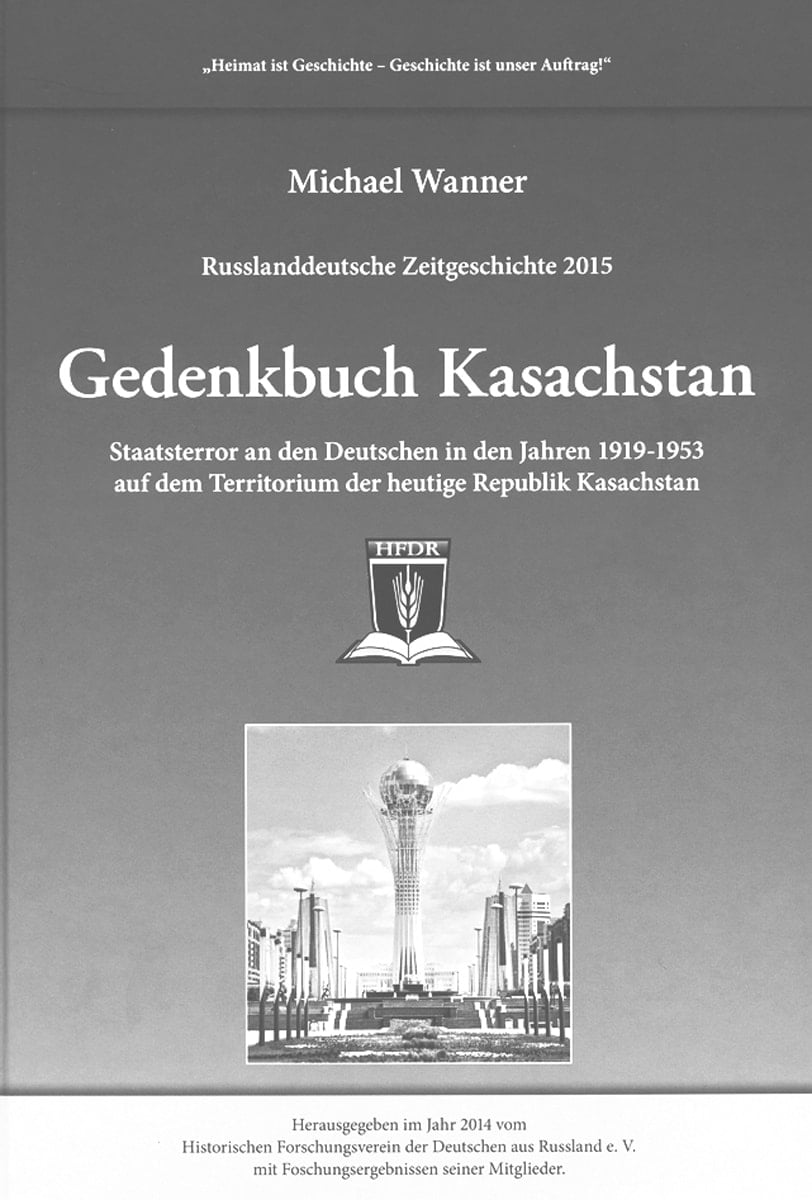 „Heimat ist Geschichte – Geschichte ist unser Auftrag!“

Michael Wanner

Russlanddeutsche Zeitgeschichte 2015

Gedenkbuch Kasachstan

Staatsterror an den Deutschen in den Jahren 1919-1953 auf dem Territorium der heutige Republik Kasachstan

HFDR

Herausgegeben im Jahr 2014 vom Historischen Forschungsverein der Deutschen aus Russland e. V. mit Foschungsergebnissen seiner Mitglieder.